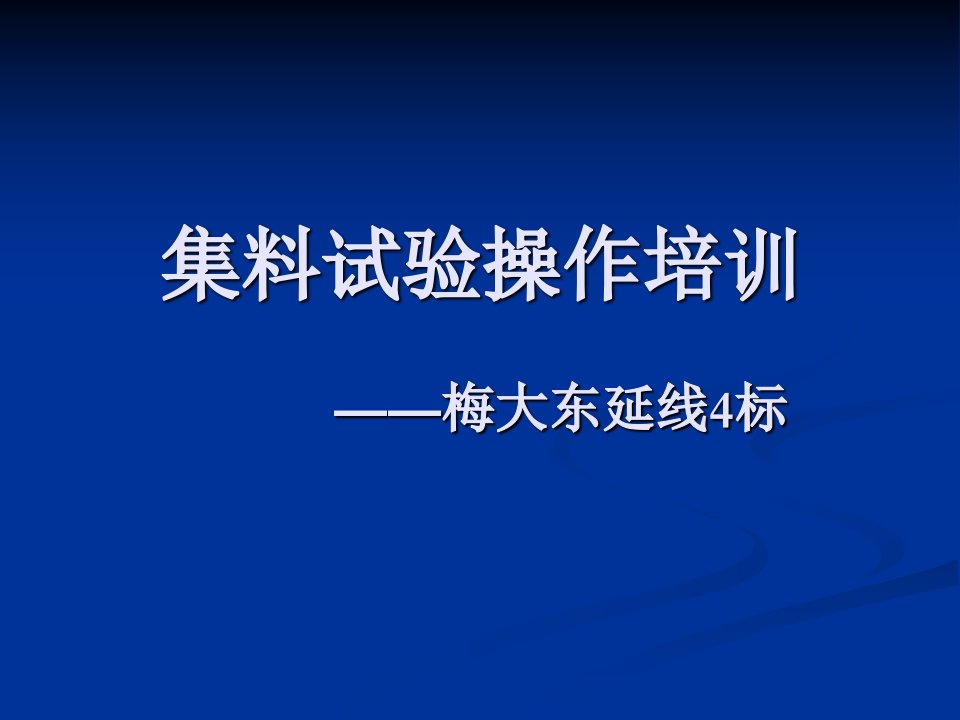 集料试验操作培训

——梅大东延线4标